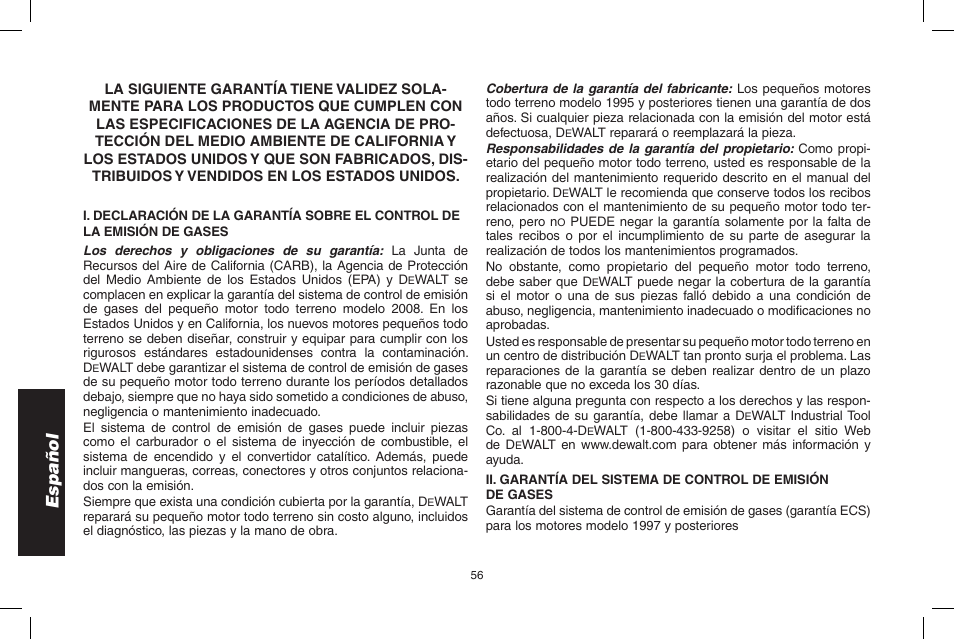 Español

LA SIGUIENTE GARANTÍA TIENE VALIDEZ SOLAMENTE PARA LOS PRODUCTOS QUE CUMPLEN CON LAS ESPECIFICACIONES DE LA AGENCIA DE PROTECCIÓN DEL MEDIO AMBIENTE DE CALIFORNIA Y LOS ESTADOS UNIDOS Y QUE SON FABRICADOS, DISTRIBUIDOS Y VENDIDOS EN LOS ESTADOS UNIDOS.

I. DECLARACIÓN DE LA GARANTÍA SOBRE EL CONTROL DE LA EMISIÓN DE GASES

Los derechos y obligaciones de su garantía: La Junta de Recursos del Aire de California (CARB), la Agencia de Protección del Medio Ambiente de los Estados Unidos (EPA) y DEWALT se complacen en explicar la garantía del sistema de control de emisión de gases del pequeño motor todo terreno modelo 2008. En los Estados Unidos y en California, los nuevos motores pequeños todo terreno se deben diseñar, construir y equipar para cumplir con los rigurosos estándares estadounidenses contra la contaminación. DEWALT debe garantizar el sistema de control de emisión de gases de su pequeño motor todo terreno durante los períodos detallados debajo, siempre que no haya sido sometido a condiciones de abuso, negligencia o mantenimiento inadecuado.

El sistema de control de emisión de gases puede incluir piezas como el carburador o el sistema de inyección de combustible, el sistema de encendido y el convertidor catalítico. Además, puede incluir mangueras, correas, conectores y otros conjuntos relacionados con la emisión.

Siempre que exista una condición cubierta por la garantía, DEWALT reparará su pequeño motor todo terreno sin costo alguno, incluidos el diagnóstico, las piezas y la mano de obra.

Cobertura de la garantía del fabricante: Los pequeños motores todo terreno modelo 1995 y posteriores tienen una garantía de dos años. Si cualquier pieza relacionada con la emisión del motor está defectuosa, DEWALT reparará o reemplazará la pieza.

Responsabilidades de la garantía del propietario: Como propietario del pequeño motor todo terreno, usted es responsable de la realización del mantenimiento requerido descrito en el manual del propietario. DEWALT le recomienda que conserve todos los recibos relacionados con el mantenimiento de su pequeño motor todo terreno, pero NO PUEDE negar la garantía solamente por la falta de tales recibos o por el incumplimiento de su parte de asegurar la realización de todos los mantenimientos programados.

No obstante, como propietario del pequeño motor todo terreno, debe saber que DEWALT puede negar la cobertura de la garantía si el motor o una de sus piezas falló debido a una condición de abuso, negligencia, mantenimiento inadecuado o modificaciones no aprobadas.

Usted es responsable de presentar su pequeño motor todo terreno en un centro de distribución DEWALT tan pronto surja el problema. Las reparaciones de la garantía se deben realizar dentro de un plazo razonable que no exceda los 30 días.

Si tiene alguna pregunta con respecto a los derechos y las responsabilidades de su garantía, debe llamar a DEWALT Industrial Tool Co. al 1-800-4-DEWALT (1-800-433-9258) o visitar el sitio Web de DEWALT en www.dewalt.com para obtener más información y ayuda.

II. GARANTÍA DEL SISTEMA DE CONTROL DE EMISIÓN DE GASES

Garantía del sistema de control de emisión de gases (garantía ECS) para los motores modelo 1997 y posteriores

56